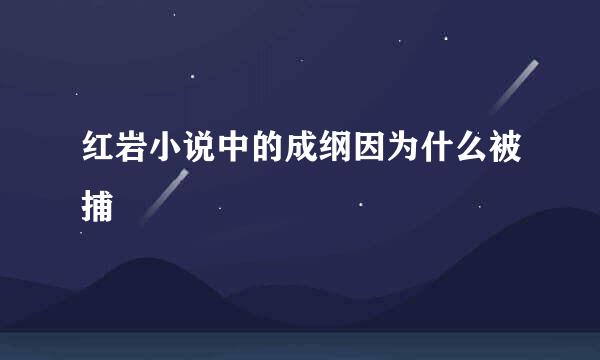 红岩小说中的成纲因为什么被捕